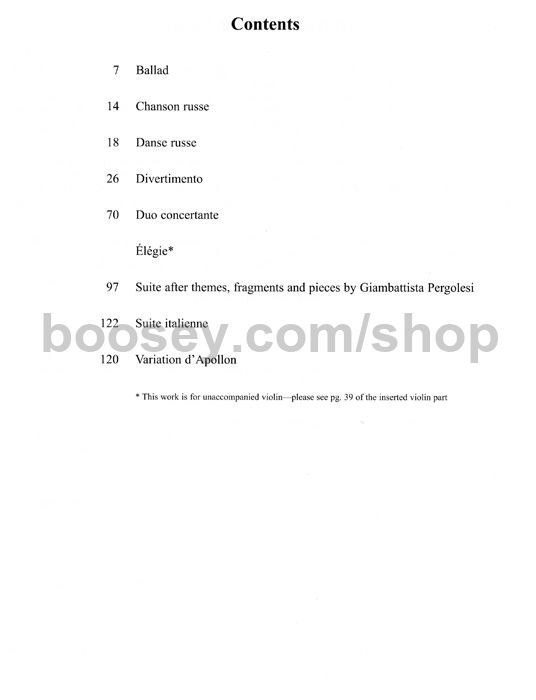 Contents

7 Ballad

14 Chanson russe

18 Danse russe

26 Divertimento

70 Duo concertante

Élégie*

97 Suite after themes, fragments and pieces by Giambattista Pergolesi

122 Suite italienne

120 Variation d'Apollon

* This work is for unaccompanied violin—please see pg. 39 of the inserted violin part

boosey.com/shop